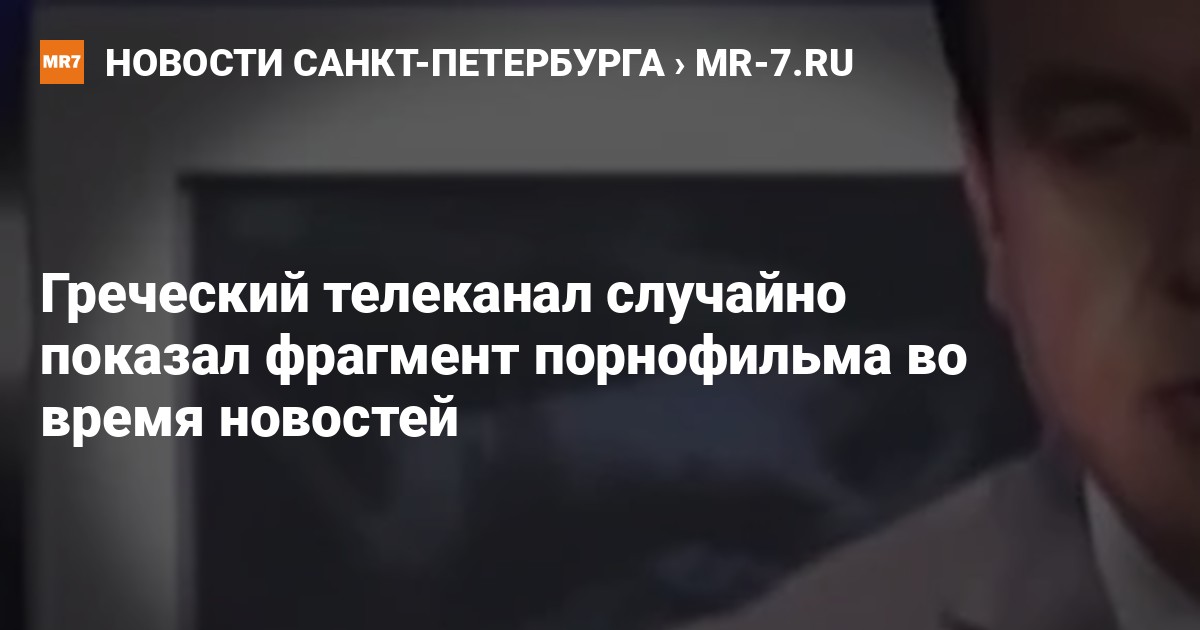 MR7 НОВОСТИ САНКТ-ПЕТЕРБУРГА › MR-7.RU

Греческий телеканал случайно показал фрагмент порнофильма во время новостей